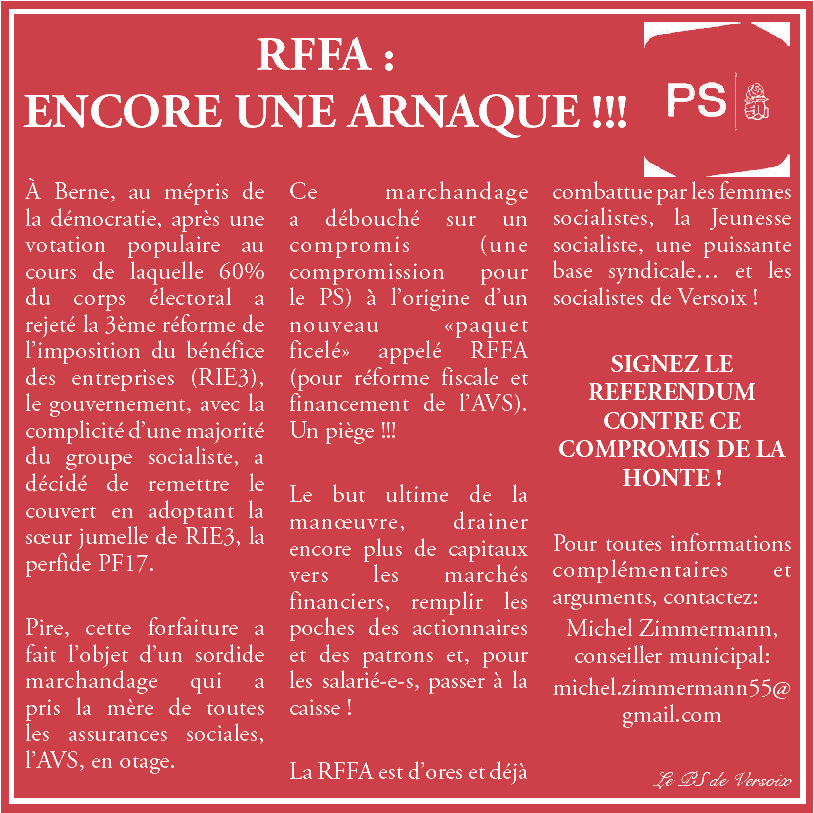 RFFA :
ENCORE UNE ARNAQUE !!!

PS

À Berne, au mépris de la démocratie, après une votation populaire au cours de laquelle 60% du corps électoral a rejeté la 3ème réforme de l'imposition du bénéfice des entreprises (RIE3), le gouvernement, avec la complicité d'une majorité du groupe socialiste, a décidé de remettre le couvert en adoptant la sœur jumelle de RIE3, la perfide PF17.

Pire, cette forfaiture a fait l'objet d'un sordide marchandage qui a pris la mère de toutes les assurances sociales, l'AVS, en otage.

Ce marchandage a débouché sur un compromis (une compromission pour le PS) à l'origine d'un nouveau «paquet ficelé» appelé RFFA (pour réforme fiscale et financement de l'AVS). Un piège !!!

Le but ultime de la manœuvre, drainer encore plus de capitaux vers les marchés financiers, remplir les poches des actionnaires et des patrons et, pour les salarié-e-s, passer à la caisse !

La RFFA est d'ores et déjà combattue par les femmes socialistes, la Jeunesse socialiste, une puissante base syndicale… et les socialistes de Versoix !

SIGNEZ LE REFERENDUM CONTRE CE COMPROMIS DE LA HONTE !

Pour toutes informations complémentaires et arguments, contactez:
Michel Zimmermann, conseiller municipal:
michel.zimmermann55@gmail.com

Le PS de Versoix